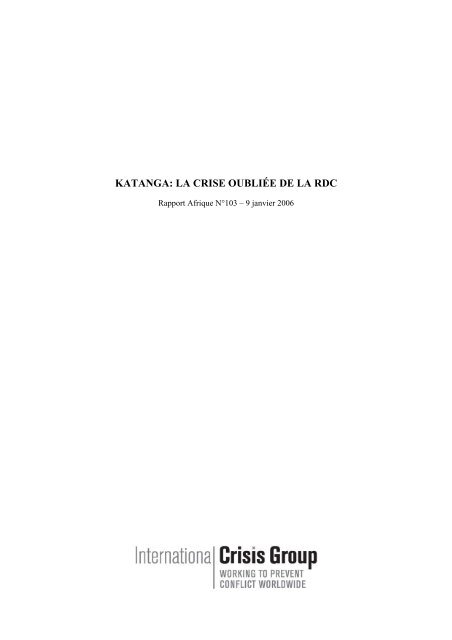 KATANGA: LA CRISE OUBLIÉE DE LA RDC

Rapport Afrique N°103 – 9 janvier 2006

International Crisis Group
WORKING TO PREVENT
CONFLICT WORLDWIDE